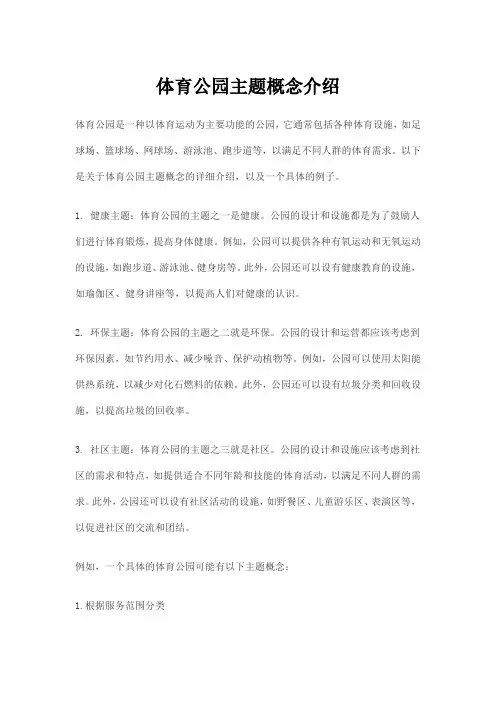 体育公园主题概念介绍

体育公园是一种以体育运动为主要功能的公园，它通常包括各种体育设施，如足球场、篮球场、网球场、游泳池、跑步道等，以满足不同人群的体育需求。以下是关于体育公园主题概念的详细介绍，以及一个具体的例子。

1. 健康主题：体育公园的主题之一是健康。公园的设计和设施都是为了鼓励人们进行体育锻炼，提高身体健康。例如，公园可以提供各种有氧运动和无氧运动的设施，如跑步道、游泳池、健身房等。此外，公园还可以设有健康教育的设施，如瑜伽区、健身讲座等，以提高人们对健康的认识。

2. 环保主题：体育公园的主题之二就是环保。公园的设计和运营都应该考虑到环保因素，如节约用水、减少噪音、保护动植物等。例如，公园可以使用太阳能供热系统，以减少对化石燃料的依赖。此外，公园还可以设有垃圾分类和回收设施，以提高垃圾的回收率。

3. 社区主题：体育公园的主题之三就是社区。公园的设计和设施应该考虑到社区的需求和特点，如提供适合不同年龄和技能的体育活动，以满足不同人群的需求。此外，公园还可以设有社区活动的设施，如野餐区、儿童游乐区、表演区等，以促进社区的交流和团结。

例如，一个具体的体育公园可能有以下主题概念：

1. 根据服务范围分类